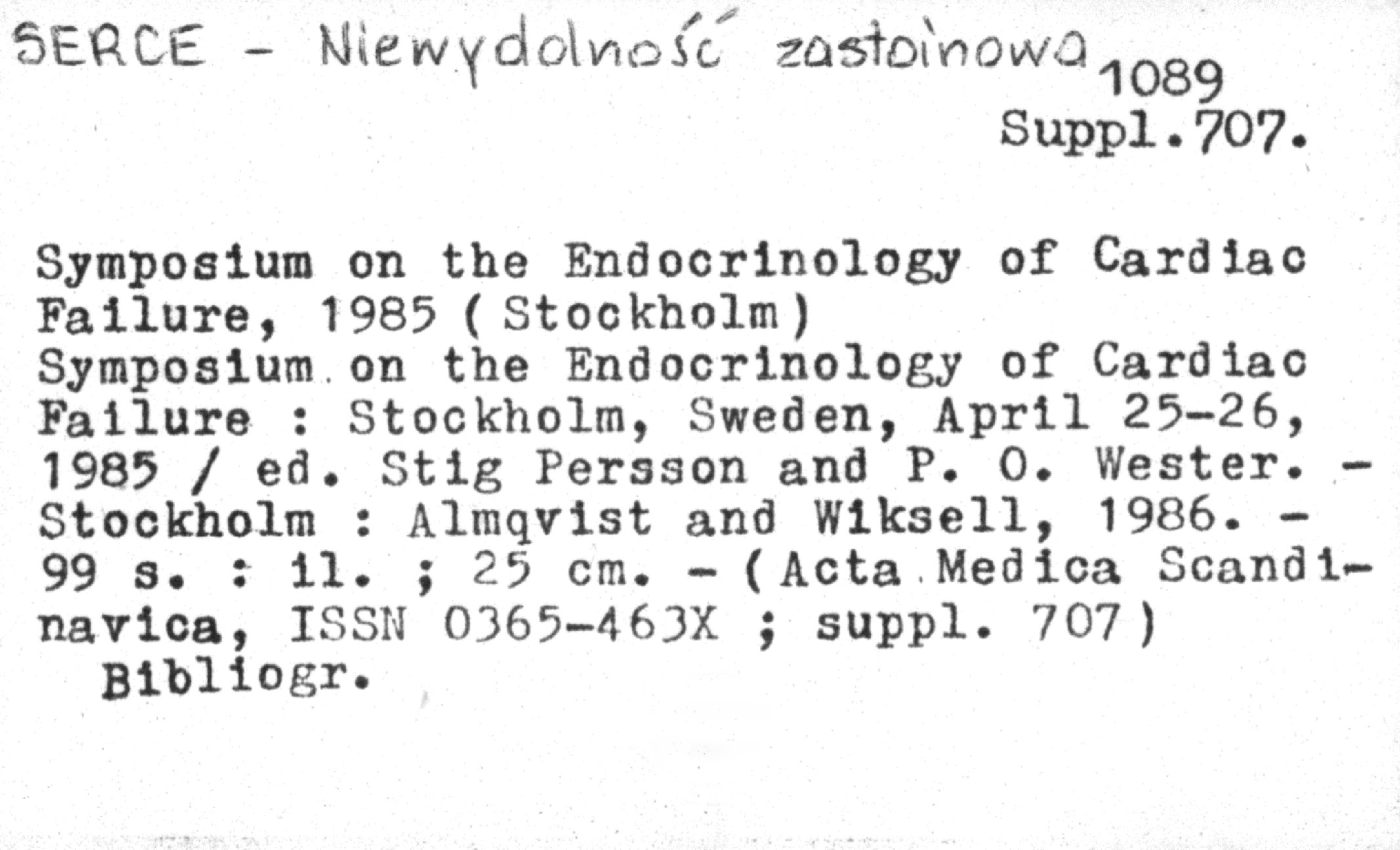 SERCE - Niewydolność zastoinowa 1089
Suppl.707.

Symposium on the Endocrinology of Cardiac Failure, 1985 (Stockholm)
Symposium on the Endocrinology of Cardiac Failure : Stockholm, Sweden, April 25-26, 1985 / ed. Stig Persson and P. O. Wester. - Stockholm : Almqvist and Wiksell, 1986. - 99 s. : il. ; 25 cm. - (Acta Medica Scandinavica, ISSN 0365-463X ; suppl. 707)
Bibliogr.